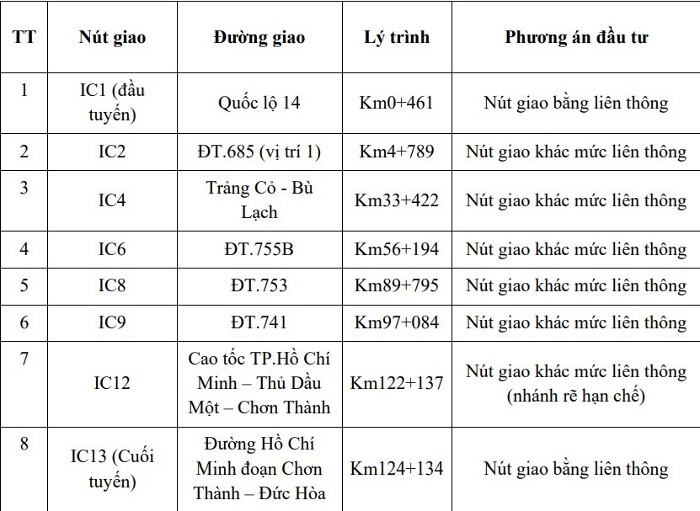 | TT | Nút giao | Đường giao | Lý trình | Phương án đầu tư |
|---|---|---|---|---|
| 1 | IC1 (đầu tuyến) | Quốc lộ 14 | Km0+461 | Nút giao bằng liên thông |
| 2 | IC2 | ĐT.685 (vị trí 1) | Km4+789 | Nút giao khác mức liên thông |
| 3 | IC4 | Trảng Cỏ - Bù Lạch | Km33+422 | Nút giao khác mức liên thông |
| 4 | IC6 | ĐT.755B | Km56+194 | Nút giao khác mức liên thông |
| 5 | IC8 | ĐT.753 | Km89+795 | Nút giao khác mức liên thông |
| 6 | IC9 | ĐT.741 | Km97+084 | Nút giao khác mức liên thông |
| 7 | IC12 | Cao tốc TP.Hồ Chí Minh – Thủ Dầu Một – Chơn Thành | Km122+137 | Nút giao khác mức liên thông (nhánh rẽ hạn chế) |
| 8 | IC13 (Cuối tuyến) | Đường Hồ Chí Minh đoạn Chơn Thành – Đức Hòa | Km124+134 | Nút giao bằng liên thông |